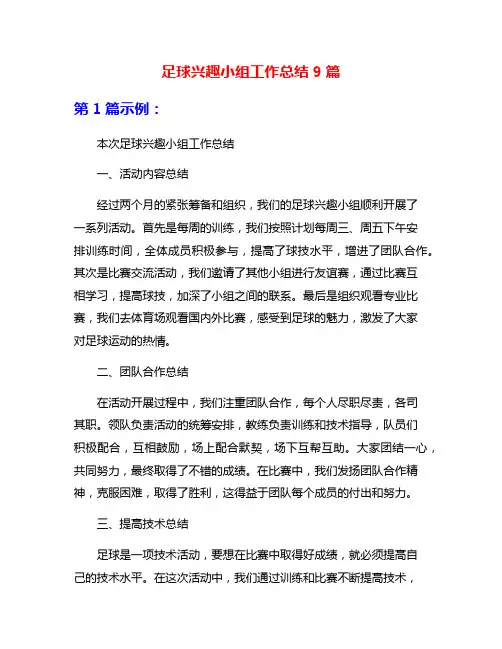 足球兴趣小组工作总结 9 篇

第 1 篇示例：

本次足球兴趣小组工作总结

一、活动内容总结

经过两个月的紧张筹备和组织，我们的足球兴趣小组顺利开展了一系列活动。首先是每周的训练，我们按照计划每周三、周五下午安排训练时间，全体成员积极参与，提高了球技水平，增进了团队合作。其次是比赛交流活动，我们邀请了其他小组进行友谊赛，通过比赛互相学习，提高球技，加深了小组之间的联系。最后是组织观看专业比赛，我们去体育场观看国内外比赛，感受到足球的魅力，激发了大家对足球运动的热情。

二、团队合作总结

在活动开展过程中，我们注重团队合作，每个人尽职尽责，各司其职。领队负责活动的统筹安排，教练负责训练和技术指导，队员们积极配合，互相鼓励，场上配合默契，场下互帮互助。大家团结一心，共同努力，最终取得了不错的成绩。在比赛中，我们发扬团队合作精神，克服困难，取得了胜利，这得益于团队每个成员的付出和努力。

三、提高技术总结

足球是一项技术活动，要想在比赛中取得好成绩，就必须提高自己的技术水平。在这次活动中，我们通过训练和比赛不断提高技术，